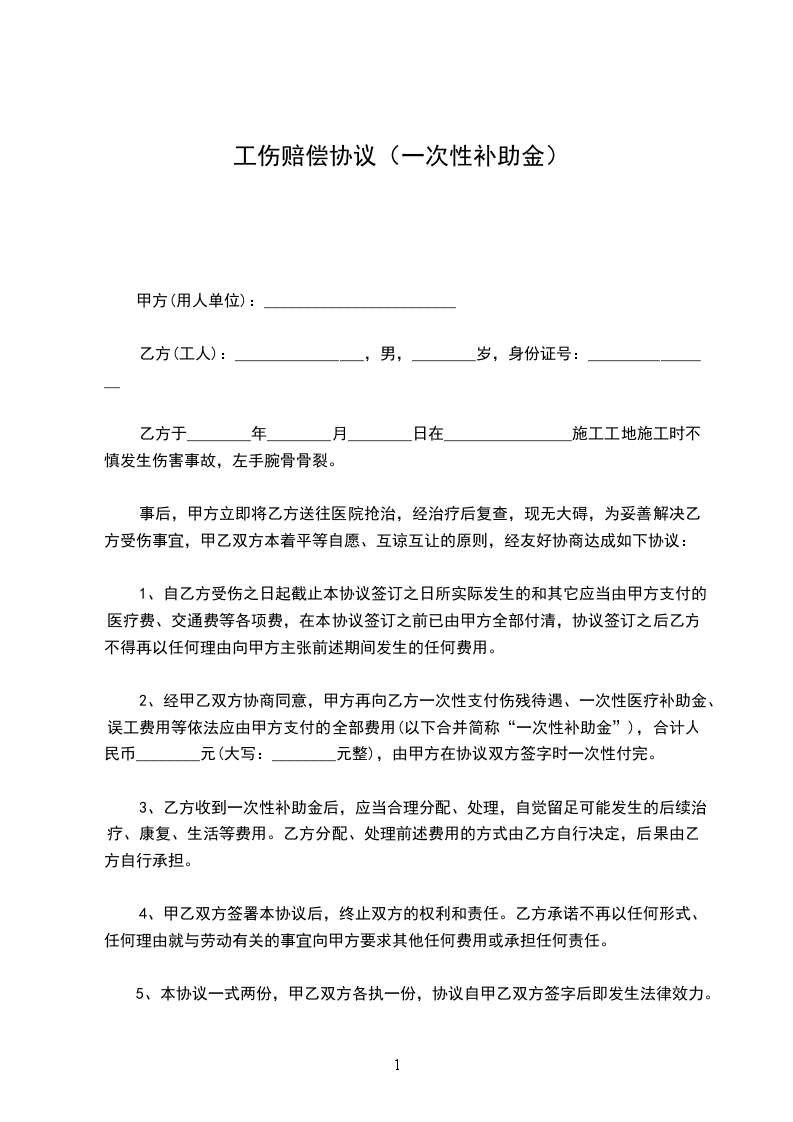 工伤赔偿协议（一次性补助金）

甲方(用人单位)：________________________

乙方(工人)：________________，男，________岁，身份证号：________________

乙方于________年________月________日在________________施工工地施工时不慎发生伤害事故，左手腕骨骨裂。

事后，甲方立即将乙方送往医院抢治，经治疗后复查，现无大碍，为妥善解决乙方受伤事宜，甲乙双方本着平等自愿、互谅互让的原则，经友好协商达成如下协议：

1、自乙方受伤之日起截止本协议签订之日所实际发生的和其它应当由甲方支付的医疗费、交通费等各项费，在本协议签订之前已由甲方全部付清，协议签订之后乙方不得再以任何理由向甲方主张前述期间发生的任何费用。

2、经甲乙双方协商同意，甲方再向乙方一次性支付伤残待遇、一次性医疗补助金、误工费用等依法应由甲方支付的全部费用(以下合并简称“一次性补助金”)，合计人民币________元(大写：________元整)，由甲方在协议双方签字时一次性付完。

3、乙方收到一次性补助金后，应当合理分配、处理，自觉留足可能发生的后续治疗、康复、生活等费用。乙方分配、处理前述费用的方式由乙方自行决定，后果由乙方自行承担。

4、甲乙双方签署本协议后，终止双方的权利和责任。乙方承诺不再以任何形式、任何理由就与劳动有关的事宜向甲方要求其他任何费用或承担任何责任。

5、本协议一式两份，甲乙双方各执一份，协议自甲乙双方签字后即发生法律效力。

1